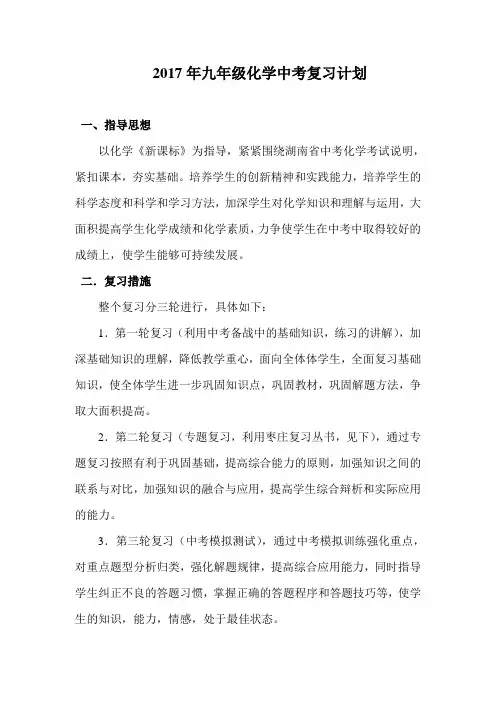 2017 年九年级化学中考复习计划

一、指导思想

以化学《新课标》为指导，紧紧围绕湖南省中考化学考试说明，紧扣课本，夯实基础。培养学生的创新精神和实践能力，培养学生的科学态度和科学和学习方法，加深学生对化学知识和理解与运用，大面积提高学生化学成绩和化学素质，力争使学生在中考中取得较好的成绩上，使学生能够可持续发展。

二．复习措施

整个复习分三轮进行，具体如下：

1．第一轮复习（利用中考备战中的基础知识，练习的讲解），加深基础知识的理解，降低教学重心，面向全体体学生，全面复习基础知识，使全体学生进一步巩固知识点，巩固教材，巩固解题方法，争取大面积提高。

2．第二轮复习（专题复习，利用枣庄复习丛书，见下），通过专题复习按照有利于巩固基础，提高综合能力的原则，加强知识之间的联系与对比，加强知识的融合与应用，提高学生综合辩析和实际应用的能力。

3．第三轮复习（中考模拟测试），通过中考模拟训练强化重点，对重点题型分析归类，强化解题规律，提高综合应用能力，同时指导学生纠正不良的答题习惯，掌握正确的答题程序和答题技巧等，使学生的知识，能力，情感，处于最佳状态。